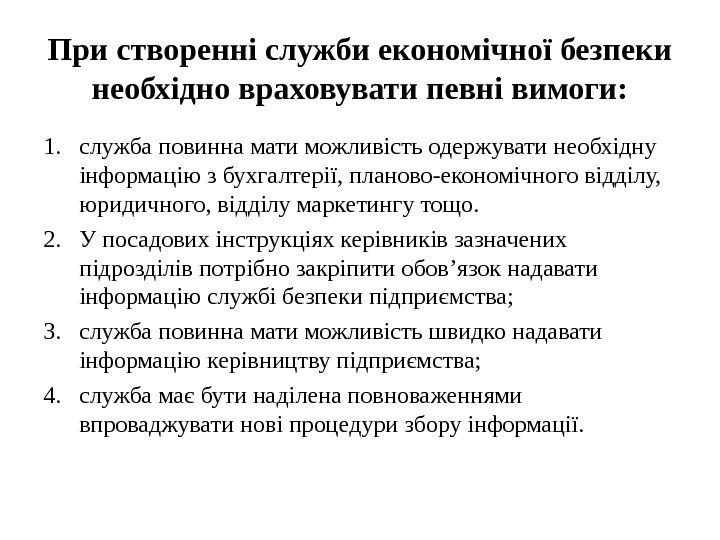 При створенні служби економічної безпеки необхідно враховувати певні вимоги:

1. служба повинна мати можливість одержувати необхідну інформацію з бухгалтерії, планово-економічного відділу, юридичного, відділу маркетингу тощо.
2. У посадових інструкціях керівників зазначених підрозділів потрібно закріпити обов’язок надавати інформацію службі безпеки підприємства;
3. служба повинна мати можливість швидко надавати інформацію керівництву підприємства;
4. служба має бути наділена повноваженнями впроваджувати нові процедури збору інформації.